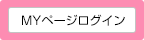 MYページログイン